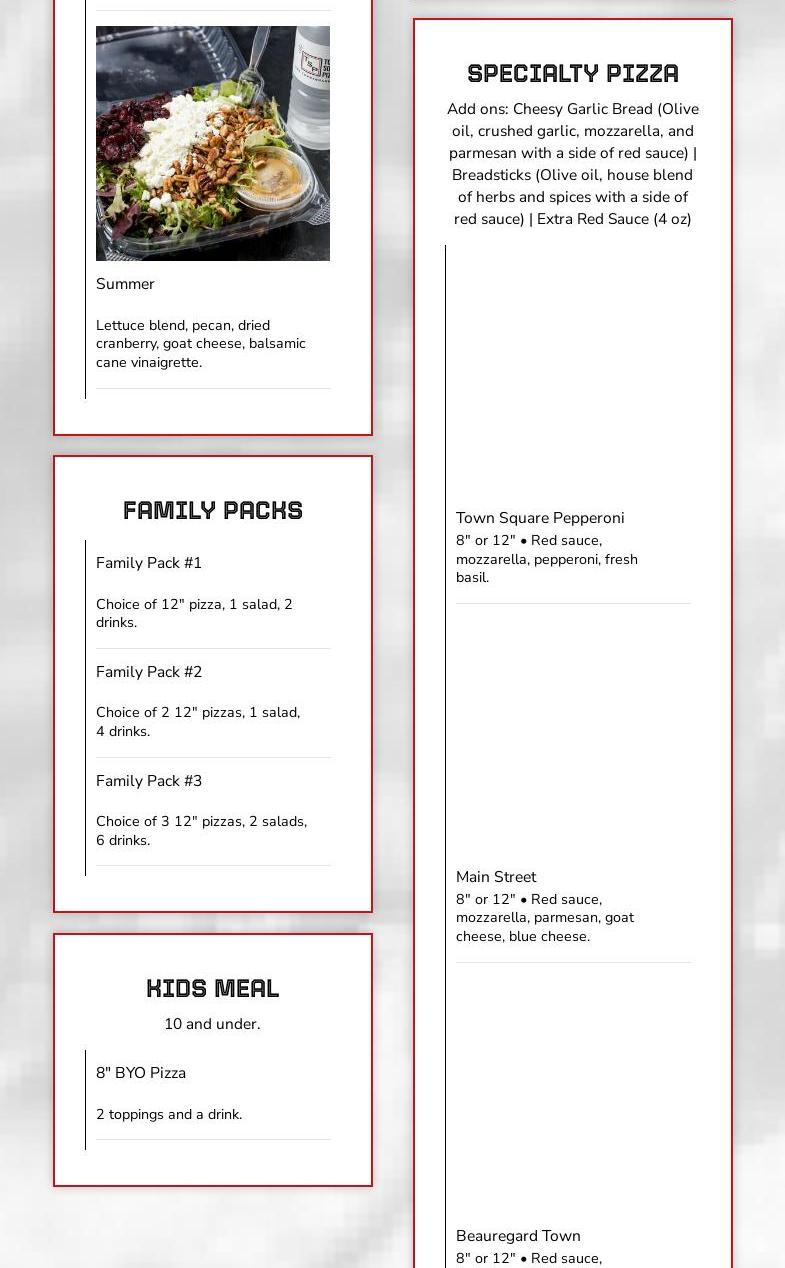 Summer

Lettuce blend, pecan, dried cranberry, goat cheese, balsamic cane vinaigrette.

FAMILY PACKS

Family Pack #1

Choice of 12" pizza, 1 salad, 2 drinks.

Family Pack #2

Choice of 2 12" pizzas, 1 salad, 4 drinks.

Family Pack #3

Choice of 3 12" pizzas, 2 salads, 6 drinks.

KIDS MEAL

10 and under.

8" BYO Pizza

2 toppings and a drink.

SPECIALTY PIZZA

Add ons: Cheesy Garlic Bread (Olive oil, crushed garlic, mozzarella, and parmesan with a side of red sauce) | Breadsticks (Olive oil, house blend of herbs and spices with a side of red sauce) | Extra Red Sauce (4 oz)

Town Square Pepperoni

8" or 12" • Red sauce, mozzarella, pepperoni, fresh basil.

Main Street

8" or 12" • Red sauce, mozzarella, parmesan, goat cheese, blue cheese.

Beauregard Town

8" or 12" • Red sauce,